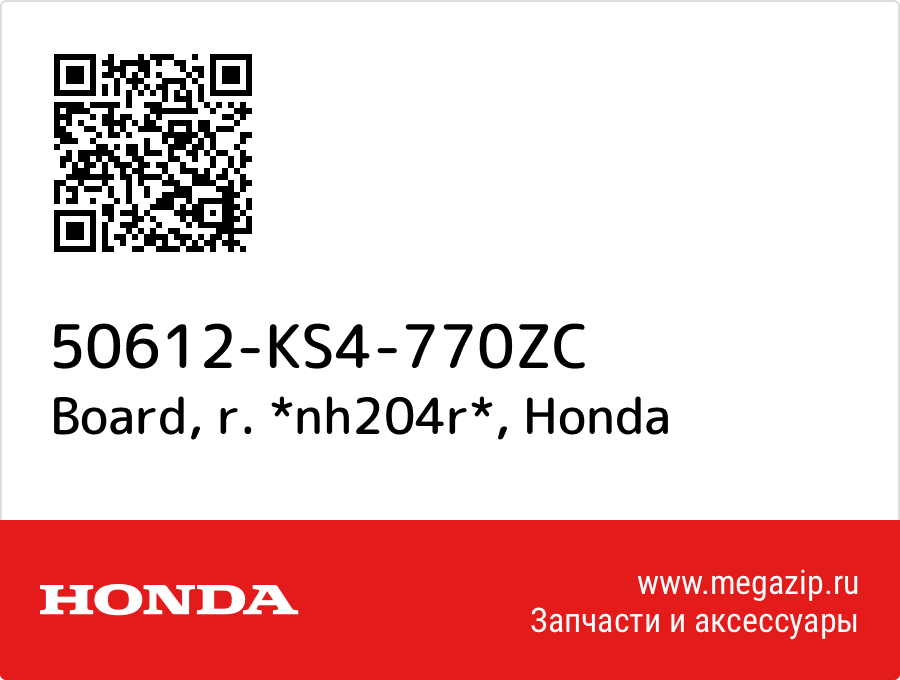 50612-KS4-770ZC
Board, r. *nh204r*, Honda

HONDA

www.megazip.ru
Запчасти и аксессуары